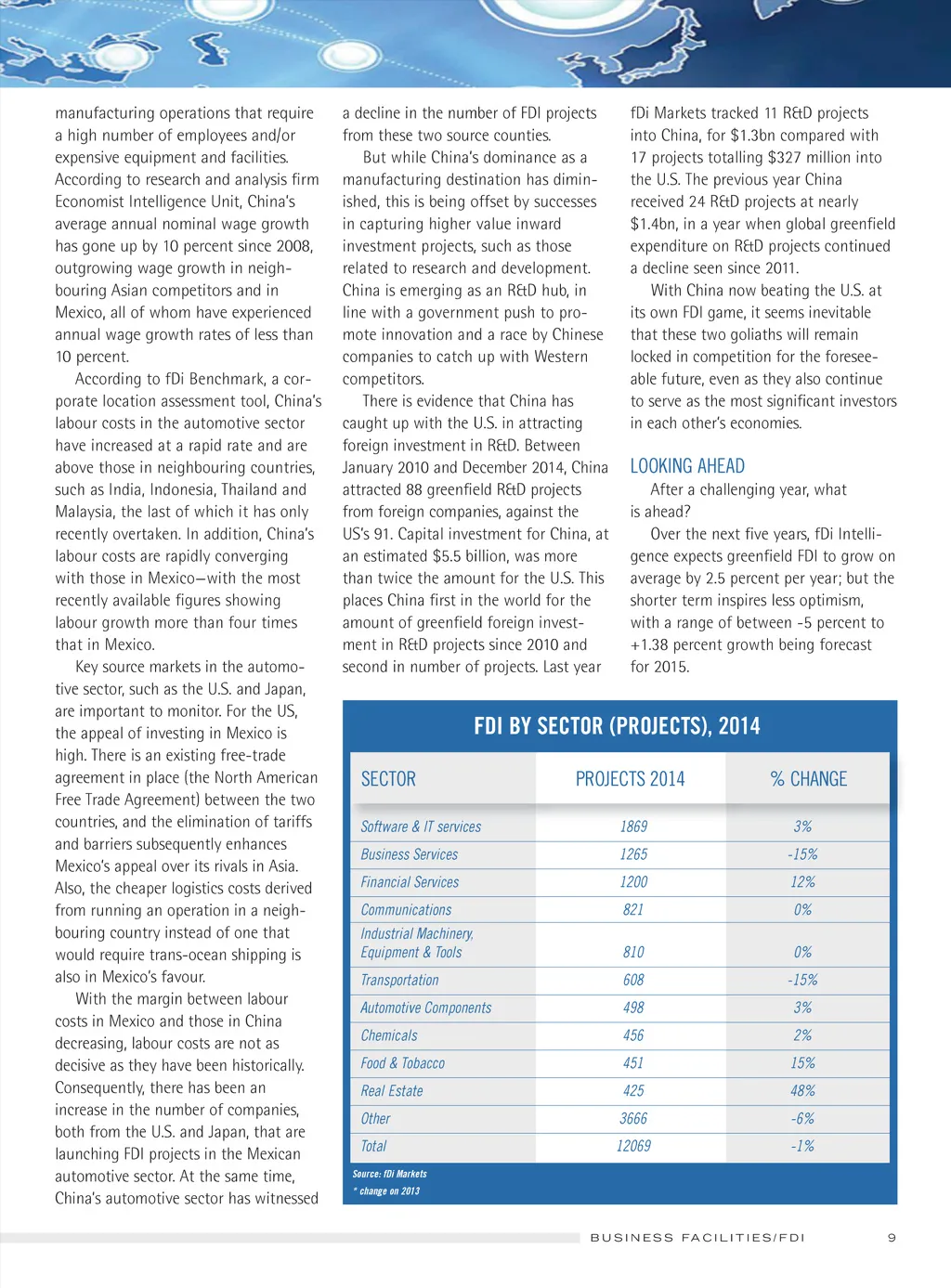 manufacturing operations that require a high number of employees and/or expensive equipment and facilities. According to research and analysis firm Economist Intelligence Unit, China's average annual nominal wage growth has gone up by 10 percent since 2008, outgrowing wage growth in neighbouring Asian competitors and in Mexico, all of whom have experienced annual wage growth rates of less than 10 percent.

According to fDi Benchmark, a corporate location assessment tool, China's labour costs in the automotive sector have increased at a rapid rate and are above those in neighbouring countries, such as India, Indonesia, Thailand and Malaysia, the last of which it has only recently overtaken. In addition, China's labour costs are rapidly converging with those in Mexico—with the most recently available figures showing labour growth more than four times that in Mexico.

Key source markets in the automotive sector, such as the U.S. and Japan, are important to monitor. For the US, the appeal of investing in Mexico is high. There is an existing free-trade agreement in place (the North American Free Trade Agreement) between the two countries, and the elimination of tariffs and barriers subsequently enhances Mexico's appeal over its rivals in Asia. Also, the cheaper logistics costs derived from running an operation in a neighbouring country instead of one that would require trans-ocean shipping is also in Mexico's favour.

With the margin between labour costs in Mexico and those in China decreasing, labour costs are not as decisive as they have been historically. Consequently, there has been an increase in the number of companies, both from the U.S. and Japan, that are launching FDI projects in the Mexican automotive sector. At the same time, China's automotive sector has witnessed a decline in the number of FDI projects from these two source counties.

But while China's dominance as a manufacturing destination has diminished, this is being offset by successes in capturing higher value inward investment projects, such as those related to research and development. China is emerging as an R&D hub, in line with a government push to promote innovation and a race by Chinese companies to catch up with Western competitors.

There is evidence that China has caught up with the U.S. in attracting foreign investment in R&D. Between January 2010 and December 2014, China attracted 88 greenfield R&D projects from foreign companies, against the US's 91. Capital investment for China, at an estimated $5.5 billion, was more than twice the amount for the U.S. This places China first in the world for the amount of greenfield foreign investment in R&D projects since 2010 and second in number of projects. Last year fDi Markets tracked 11 R&D projects into China, for $1.3bn compared with 17 projects totalling $327 million into the U.S. The previous year China received 24 R&D projects at nearly $1.4bn, in a year when global greenfield expenditure on R&D projects continued a decline seen since 2011.

With China now beating the U.S. at its own FDI game, it seems inevitable that these two goliaths will remain locked in competition for the foreseeable future, even as they also continue to serve as the most significant investors in each other's economies.

LOOKING AHEAD

After a challenging year, what is ahead?

Over the next five years, fDi Intelligence expects greenfield FDI to grow on average by 2.5 percent per year; but the shorter term inspires less optimism, with a range of between -5 percent to +1.38 percent growth being forecast for 2015.

FDI BY SECTOR (PROJECTS), 2014

| SECTOR | PROJECTS 2014 | % CHANGE |
|---|---|---|
| Software & IT services | 1869 | 3% |
| Business Services | 1265 | -15% |
| Financial Services | 1200 | 12% |
| Communications | 821 | 0% |
| Industrial Machinery, Equipment & Tools | 810 | 0% |
| Transportation | 608 | -15% |
| Automotive Components | 498 | 3% |
| Chemicals | 456 | 2% |
| Food & Tobacco | 451 | 15% |
| Real Estate | 425 | 48% |
| Other | 3666 | -6% |
| Total | 12069 | -1% |

Source: fDi Markets
* change on 2013

BUSINESS FACILITIES/FDI 9